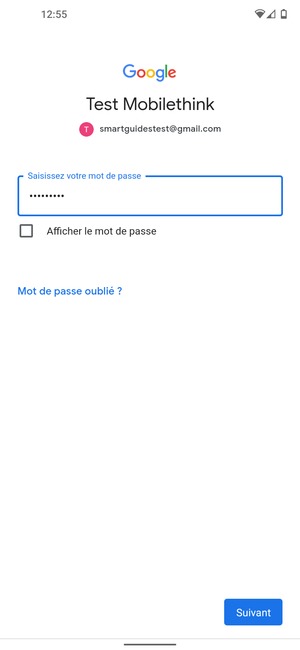 12:55

Google

Test Mobilethink

T smartguidestest@gmail.com

Saisissez votre mot de passe

•••••••••

Afficher le mot de passe

Mot de passe oublié ?

Suivant